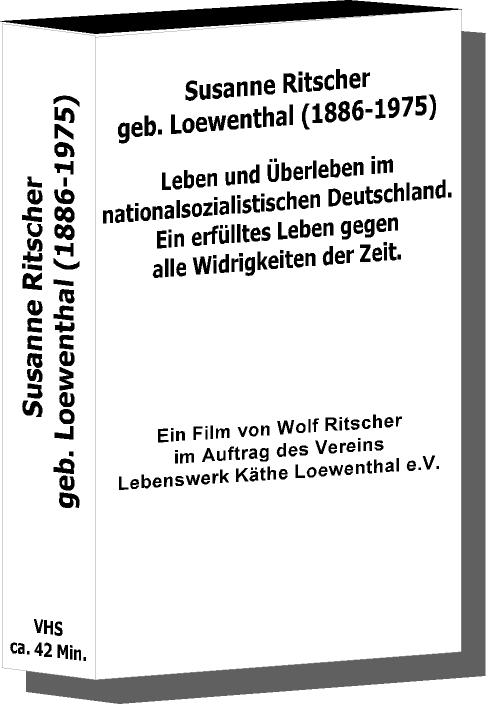 Susanne Ritscher
geb. Loewenthal (1886-1975)

VHS
ca. 42 Min.

Susanne Ritscher
geb. Loewenthal (1886-1975)

Leben und Überleben im nationalsozialistischen Deutschland. Ein erfülltes Leben gegen alle Widrigkeiten der Zeit.

Ein Film von Wolf Ritscher
im Auftrag des Vereins
Lebenswerk Käthe Loewenthal e.V.